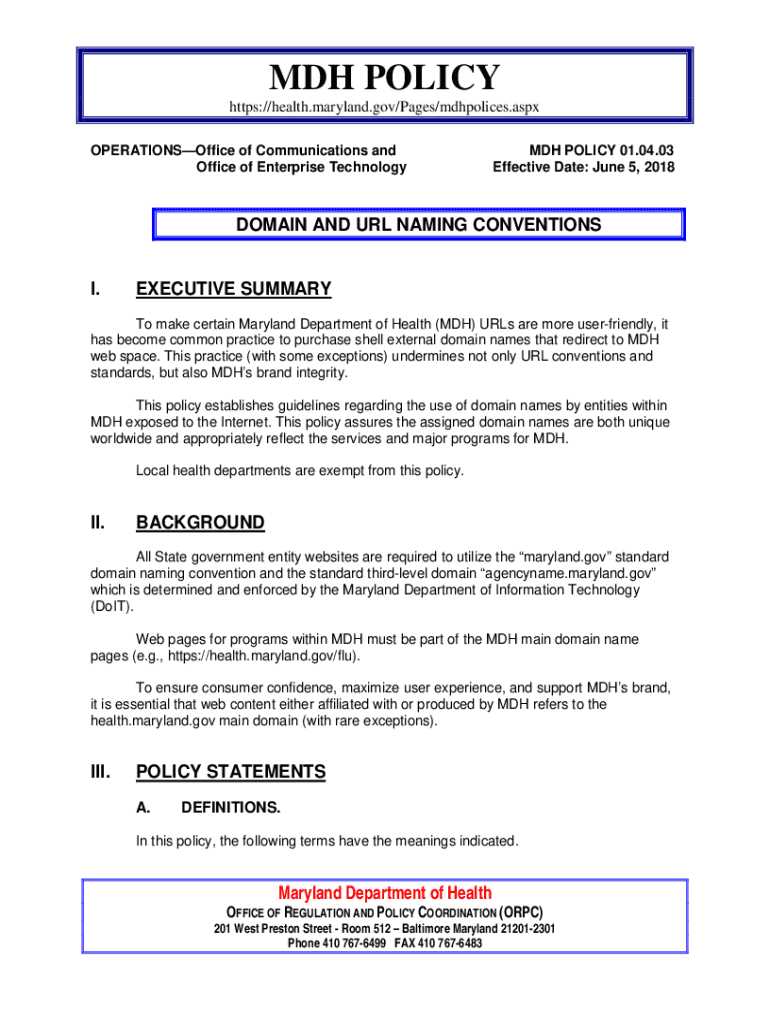 MDH POLICY

https://health.maryland.gov/Pages/mdhpolices.aspx

OPERATIONS—Office of Communications and Office of Enterprise Technology

MDH POLICY 01.04.03
Effective Date: June 5, 2018

DOMAIN AND URL NAMING CONVENTIONS

I. EXECUTIVE SUMMARY

To make certain Maryland Department of Health (MDH) URLs are more user-friendly, it has become common practice to purchase shell external domain names that redirect to MDH web space. This practice (with some exceptions) undermines not only URL conventions and standards, but also MDH's brand integrity.

This policy establishes guidelines regarding the use of domain names by entities within MDH exposed to the Internet. This policy assures the assigned domain names are both unique worldwide and appropriately reflect the services and major programs for MDH.

Local health departments are exempt from this policy.

II. BACKGROUND

All State government entity websites are required to utilize the "maryland.gov" standard domain naming convention and the standard third-level domain "agencyname.maryland.gov" which is determined and enforced by the Maryland Department of Information Technology (DoIT).

Web pages for programs within MDH must be part of the MDH main domain name pages (e.g., https://health.maryland.gov/flu).

To ensure consumer confidence, maximize user experience, and support MDH's brand, it is essential that web content either affiliated with or produced by MDH refers to the health.maryland.gov main domain (with rare exceptions).

III. POLICY STATEMENTS

A. DEFINITIONS.

In this policy, the following terms have the meanings indicated.

Maryland Department of Health
OFFICE OF REGULATION AND POLICY COORDINATION (ORPC)
201 West Preston Street - Room 512 – Baltimore Maryland 21201-2301
Phone 410 767-6499 FAX 410 767-6483